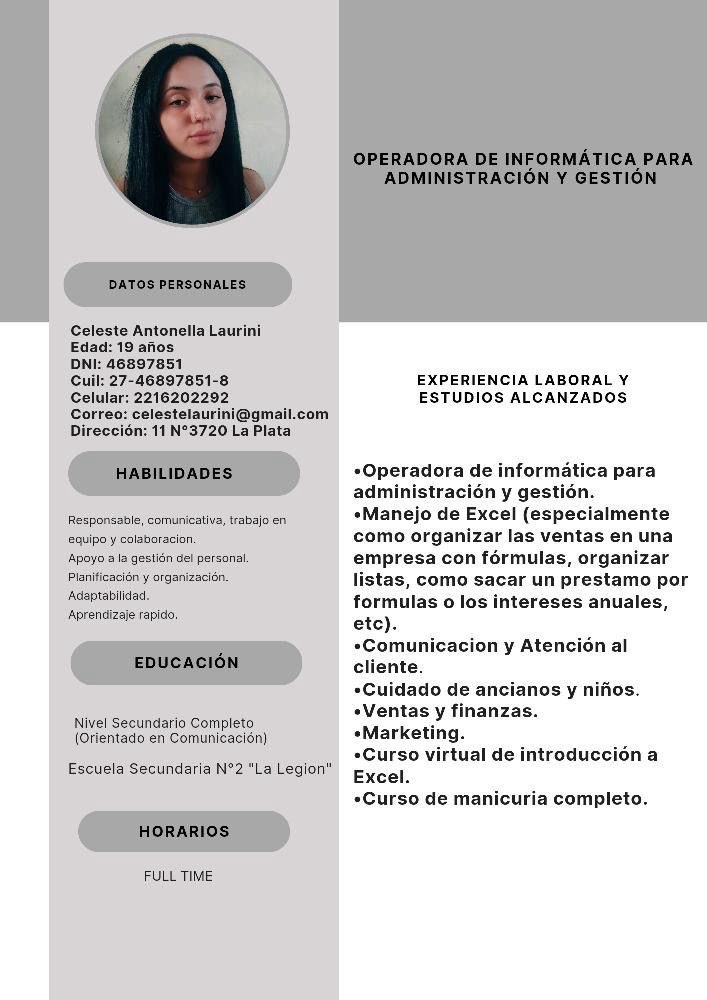 DATOS PERSONALES

Celeste Antonella Laurini
Edad: 19 años
DNI: 46897851
Cuil: 27-46897851-8
Celular: 2216202292
Correo: celestelaurini@gmail.com
Dirección: 11 N°3720 La Plata

HABILIDADES

Responsable, comunicativa, trabajo en equipo y colaboracion.
Apoyo a la gestión del personal.
Planificación y organización.
Adaptabilidad.
Aprendizaje rapido.

EDUCACIÓN

Nivel Secundario Completo
(Orientado en Comunicación)

Escuela Secundaria N°2 "La Legion"

HORARIOS

FULL TIME

OPERADORA DE INFORMÁTICA PARA ADMINISTRACIÓN Y GESTIÓN

EXPERIENCIA LABORAL Y ESTUDIOS ALCANZADOS

•Operadora de informática para administración y gestión.
•Manejo de Excel (especialmente como organizar las ventas en una empresa con fórmulas, organizar listas, como sacar un prestamo por formulas o los intereses anuales, etc).
•Comunicacion y Atención al cliente.
•Cuidado de ancianos y niños.
•Ventas y finanzas.
•Marketing.
•Curso virtual de introducción a Excel.
•Curso de manicuria completo.